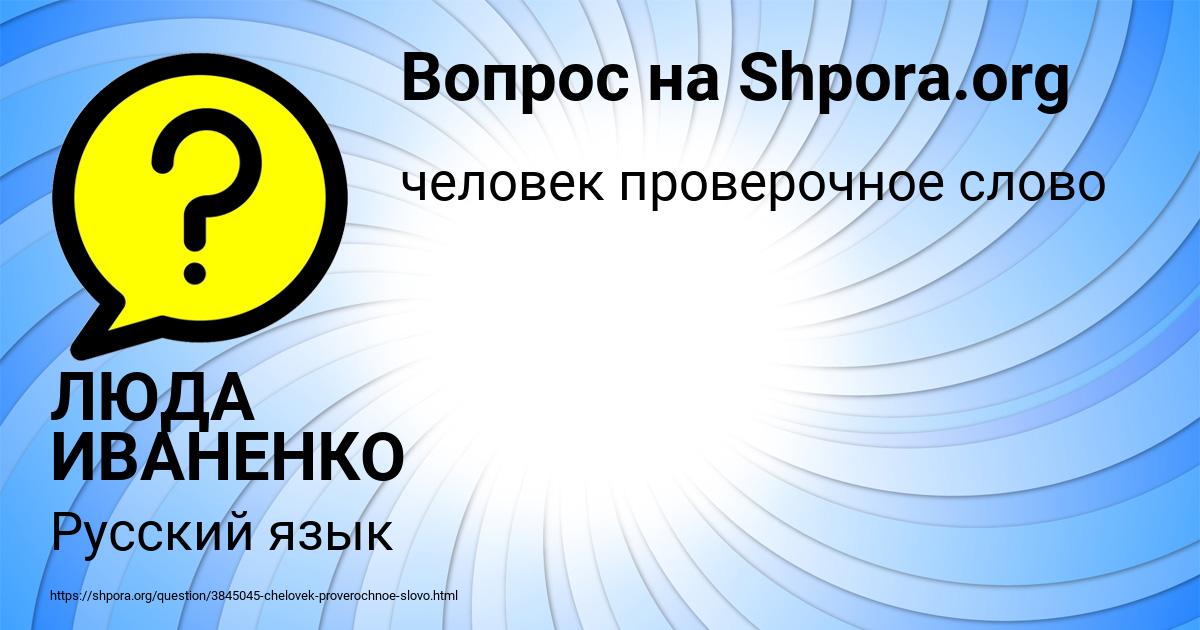 Вопрос на Shpora.org

человек проверочное слово

?

ЛЮДА ИВАНЕНКО

Русский язык

https://shpora.org/question/3845045-chelovek-proverochnoe-slovo.html